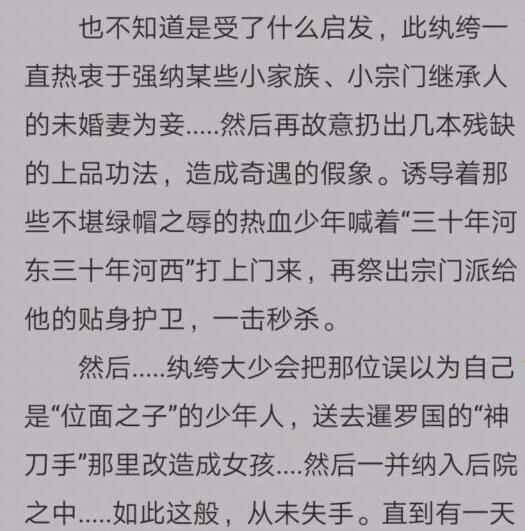 也不知道是受了什么启发，此纨绔一直热衷于强纳某些小家族、小宗门继承人的未婚妻为妾.....然后再故意扔出几本残缺的上品功法，造成奇遇的假象。诱导着那些不堪绿帽之辱的热血少年喊着“三十年河东三十年河西”打上门来，再祭出宗门派给他的贴身护卫，一击秒杀。

然后.....纨绔大少会把那位误以为自己是“位面之子”的少年人，送去暹罗国的“神刀手”那里改造成女孩....然后一并纳入后院之中.....如此这般，从未失手。直到有一天